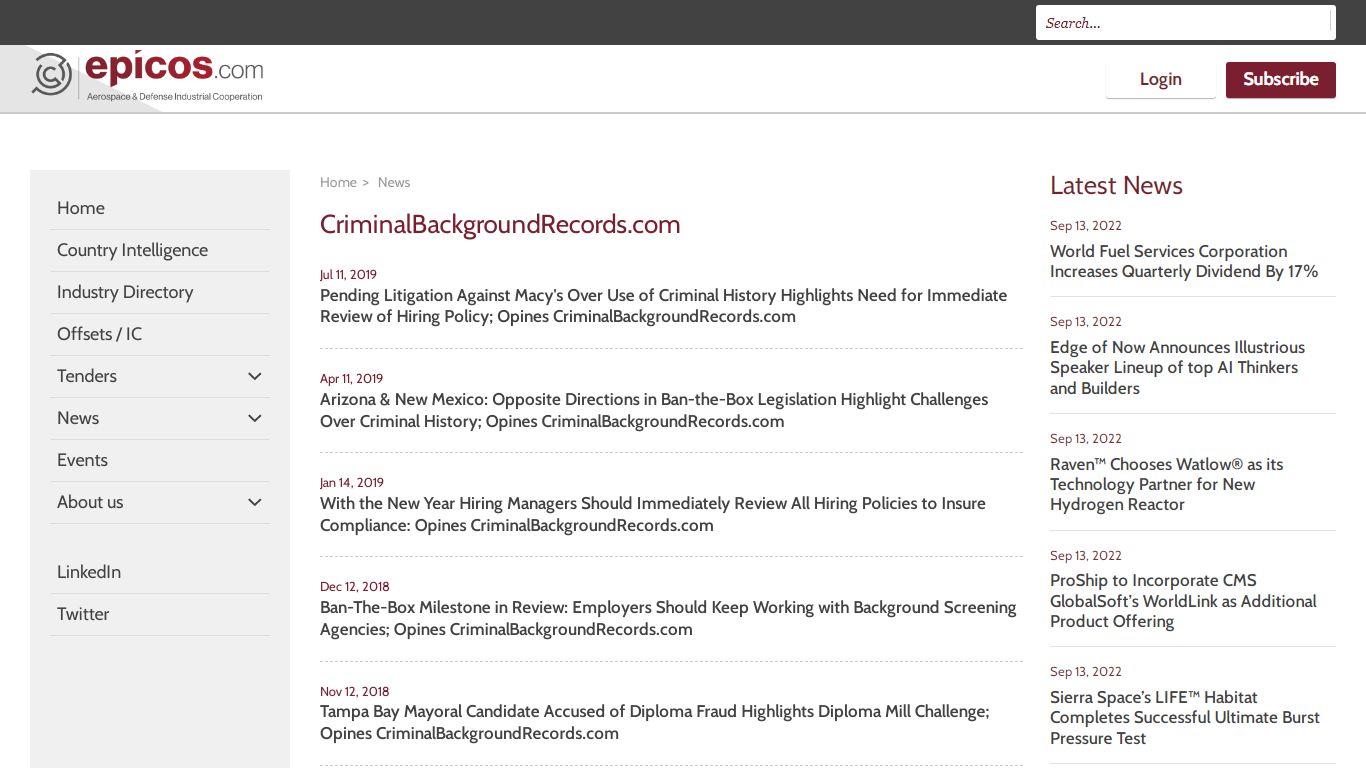 Search...

epicos.com
Aerospace & Defense Industrial Cooperation

Login
Subscribe

Home
Country Intelligence
Industry Directory
Offsets / IC
Tenders
News
Events
About us

LinkedIn
Twitter

Home > News

CriminalBackgroundRecords.com

Jul 11, 2019
Pending Litigation Against Macy's Over Use of Criminal History Highlights Need for Immediate Review of Hiring Policy; Opines CriminalBackgroundRecords.com

Apr 11, 2019
Arizona & New Mexico: Opposite Directions in Ban-the-Box Legislation Highlight Challenges Over Criminal History; Opines CriminalBackgroundRecords.com

Jan 14, 2019
With the New Year Hiring Managers Should Immediately Review All Hiring Policies to Insure Compliance: Opines CriminalBackgroundRecords.com

Dec 12, 2018
Ban-The-Box Milestone in Review: Employers Should Keep Working with Background Screening Agencies; Opines CriminalBackgroundRecords.com

Nov 12, 2018
Tampa Bay Mayoral Candidate Accused of Diploma Fraud Highlights Diploma Mill Challenge; Opines CriminalBackgroundRecords.com

Latest News

Sep 13, 2022
World Fuel Services Corporation Increases Quarterly Dividend By 17%

Sep 13, 2022
Edge of Now Announces Illustrious Speaker Lineup of top AI Thinkers and Builders

Sep 13, 2022
Raven™ Chooses Watlow® as its Technology Partner for New Hydrogen Reactor

Sep 13, 2022
ProShip to Incorporate CMS GlobalSoft's WorldLink as Additional Product Offering

Sep 13, 2022
Sierra Space's LIFE™ Habitat Completes Successful Ultimate Burst Pressure Test